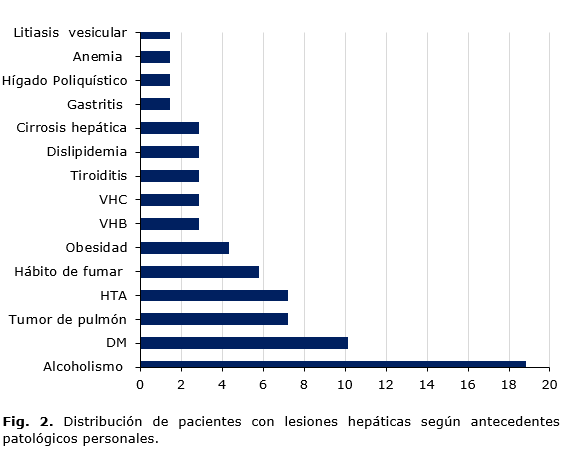 Litiasis vesicular
Anemia
Hígado Poliquístico
Gastritis
Cirrosis hepática
Dislipidemia
Tiroiditis
VHC
VHB
Obesidad
Hábito de fumar
HTA
Tumor de pulmón
DM
Alcoholismo

0 2 4 6 8 10 12 14 16 18 20

**Fig. 2.** Distribución de pacientes con lesiones hepáticas según antecedentes patológicos personales.